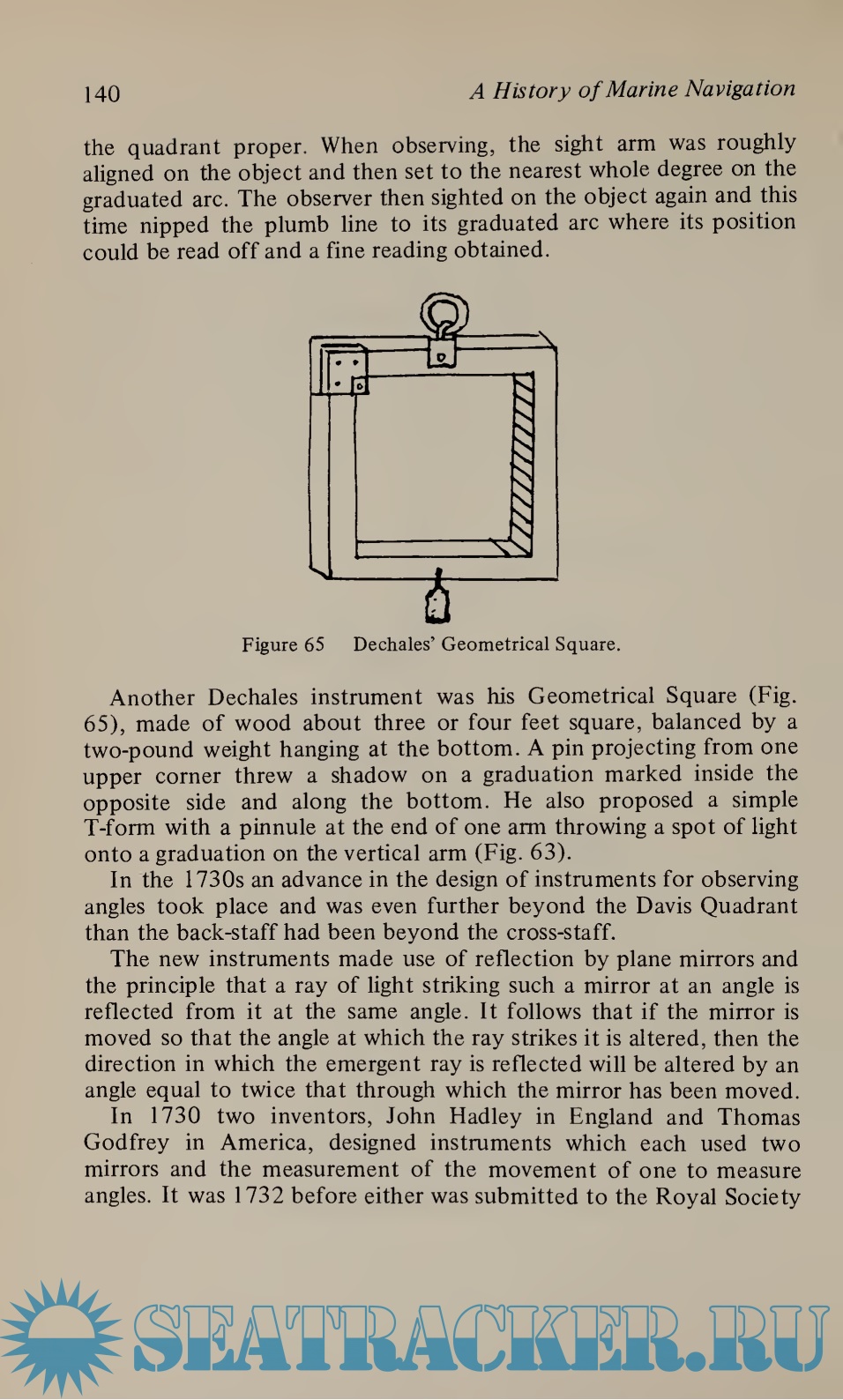 140 A History of Marine Navigation

the quadrant proper. When observing, the sight arm was roughly aligned on the object and then set to the nearest whole degree on the graduated arc. The observer then sighted on the object again and this time nipped the plumb line to its graduated arc where its position could be read off and a fine reading obtained.

Figure 65 Dechales' Geometrical Square.

Another Dechales instrument was his Geometrical Square (Fig. 65), made of wood about three or four feet square, balanced by a two-pound weight hanging at the bottom. A pin projecting from one upper corner threw a shadow on a graduation marked inside the opposite side and along the bottom. He also proposed a simple T-form with a pinnule at the end of one arm throwing a spot of light onto a graduation on the vertical arm (Fig. 63).

In the 1730s an advance in the design of instruments for observing angles took place and was even further beyond the Davis Quadrant than the back-staff had been beyond the cross-staff.

The new instruments made use of reflection by plane mirrors and the principle that a ray of light striking such a mirror at an angle is reflected from it at the same angle. It follows that if the mirror is moved so that the angle at which the ray strikes it is altered, then the direction in which the emergent ray is reflected will be altered by an angle equal to twice that through which the mirror has been moved.

In 1730 two inventors, John Hadley in England and Thomas Godfrey in America, designed instruments which each used two mirrors and the measurement of the movement of one to measure angles. It was 1732 before either was submitted to the Royal Society

SEATRACKER.RU